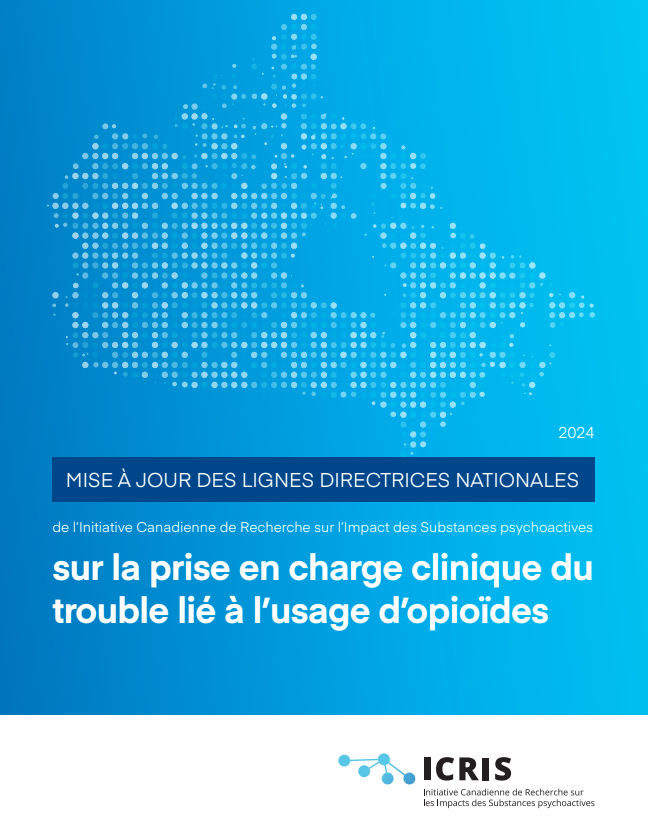 2024

MISE À JOUR DES LIGNES DIRECTRICES NATIONALES

de l'Initiative Canadienne de Recherche sur l'Impact des Substances psychoactives

sur la prise en charge clinique du trouble lié à l'usage d'opioïdes

ICRIS
Initiative Canadienne de Recherche sur les Impacts des Substances psychoactives